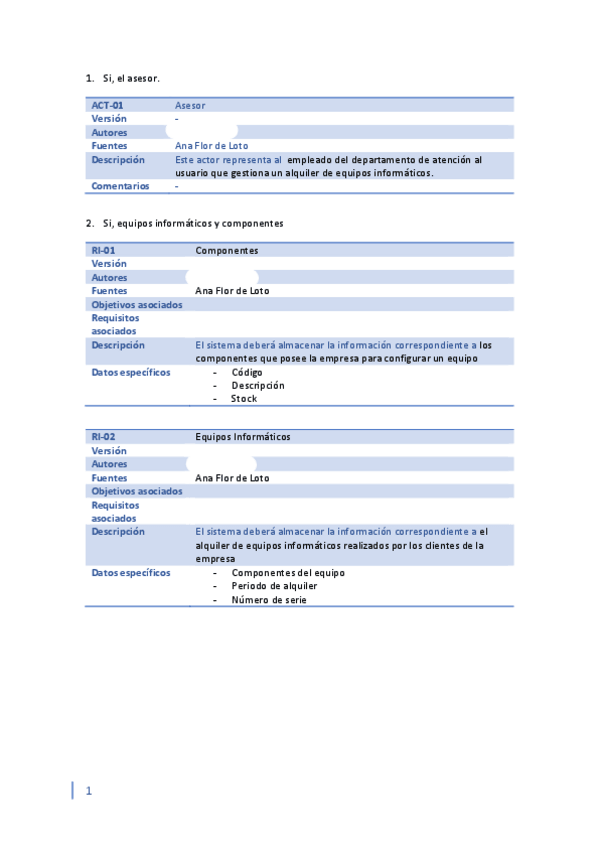 1. Si, el asesor.

| ACT-01 | Asesor |
|---|---|
| Versión | - |
| Autores | |
| Fuentes | Ana Flor de Loto |
| Descripción | Este actor representa al empleado del departamento de atención al usuario que gestiona un alquiler de equipos informáticos. |
| Comentarios | - |

2. Si, equipos informáticos y componentes

| RI-01 | Componentes |
|---|---|
| Versión | |
| Autores | |
| Fuentes | Ana Flor de Loto |
| Objetivos asociados | |
| Requisitos asociados | |
| Descripción | El sistema deberá almacenar la información correspondiente a los componentes que posee la empresa para configurar un equipo |
| Datos específicos | - Código<br>- Descripción<br>- Stock |

| RI-02 | Equipos Informáticos |
|---|---|
| Versión | |
| Autores | |
| Fuentes | Ana Flor de Loto |
| Objetivos asociados | |
| Requisitos asociados | |
| Descripción | El sistema deberá almacenar la información correspondiente a el alquiler de equipos informáticos realizados por los clientes de la empresa |
| Datos específicos | - Componentes del equipo<br>- Periodo de alquiler<br>- Número de serie |

1